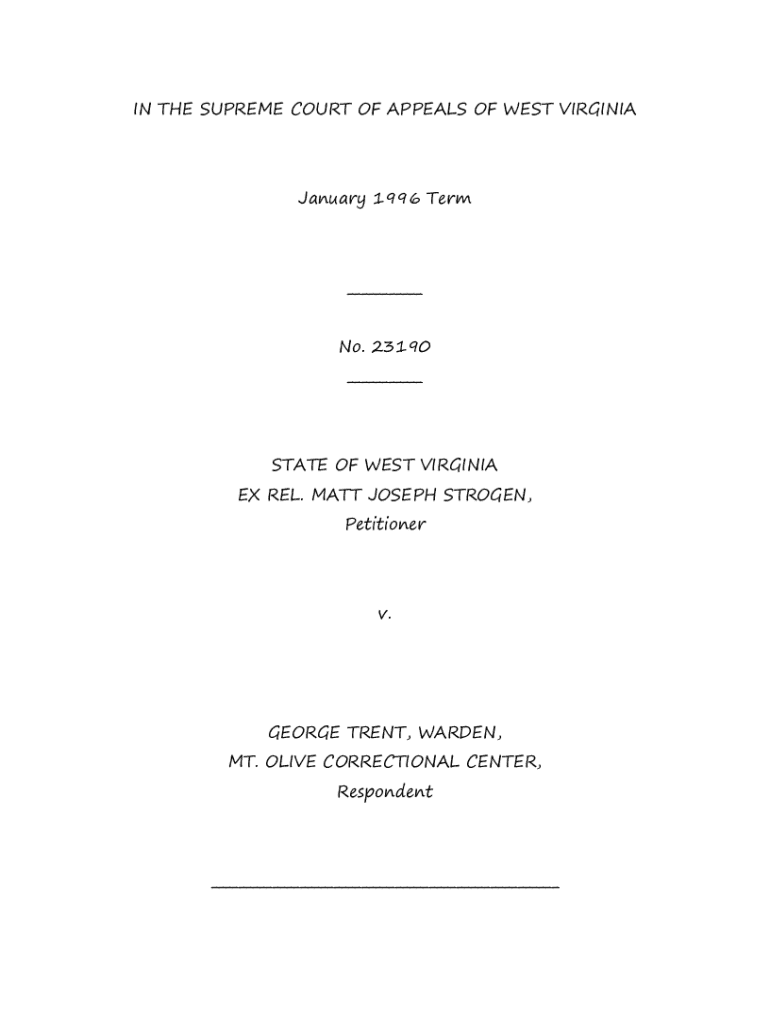 IN THE SUPREME COURT OF APPEALS OF WEST VIRGINIA

January 1996 Term

____

No. 23190

____

STATE OF WEST VIRGINIA
EX REL. MATT JOSEPH STROGEN,
Petitioner

v.

GEORGE TRENT, WARDEN,
MT. OLIVE CORRECTIONAL CENTER,
Respondent

____